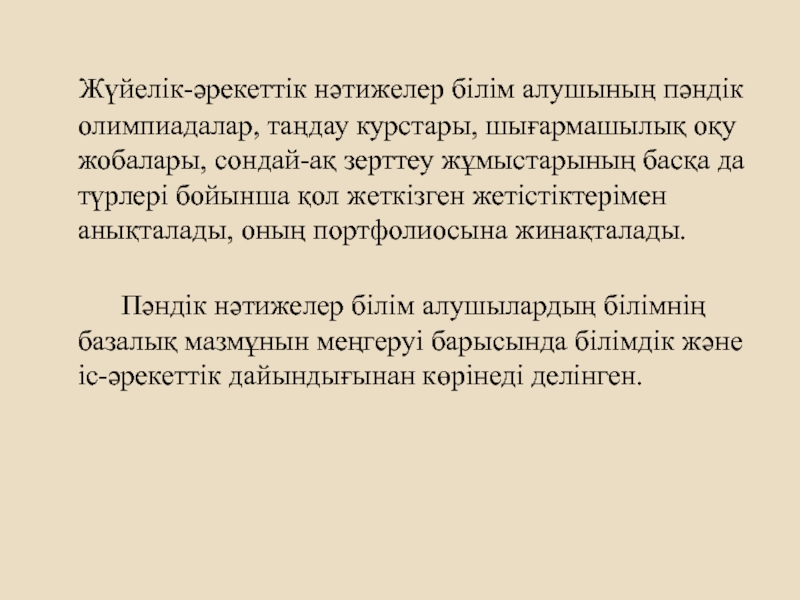 Жүйелік-әрекеттік нәтижелер білім алушының пәндік олимпиадалар, таңдау курстары, шығармашылық оқу жобалары, сондай-ақ зерттеу жұмыстарының басқа да түрлері бойынша қол жеткізген жетістіктерімен анықталады, оның портфолиосына жинақталады.

Пәндік нәтижелер білім алушылардың білімнің базалық мазмұнын меңгеруі барысында білімдік және іс-әрекеттік дайындығынан көрінеді делінген.